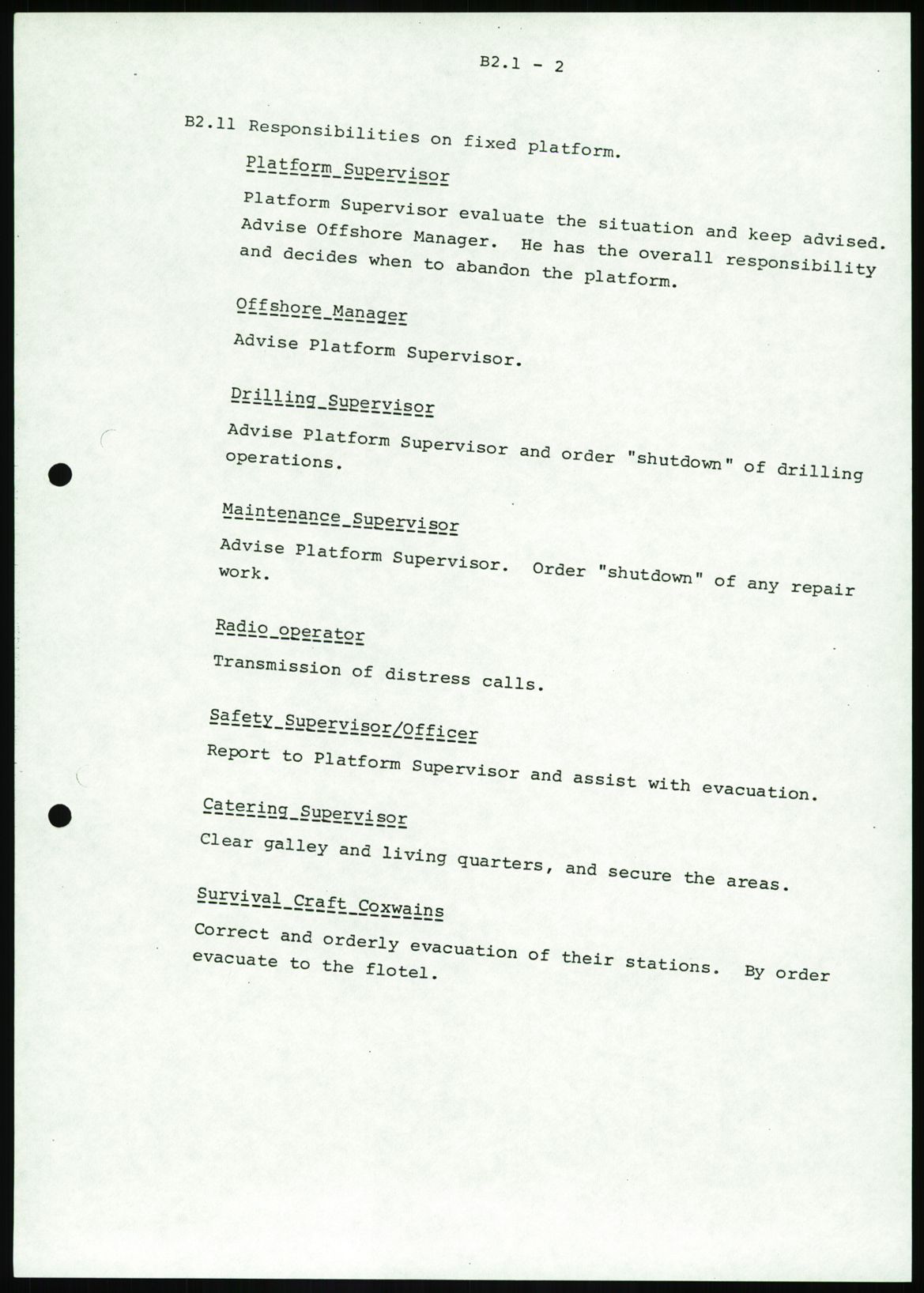 B2.1 - 2

B2.11 Responsibilities on fixed platform.

Platform Supervisor

Platform Supervisor evaluate the situation and keep advised. Advise Offshore Manager. He has the overall responsibility and decides when to abandon the platform.

Offshore Manager

Advise Platform Supervisor.

Drilling Supervisor

Advise Platform Supervisor and order "shutdown" of drilling operations.

Maintenance Supervisor

Advise Platform Supervisor. Order "shutdown" of any repair work.

Radio operator

Transmission of distress calls.

Safety Supervisor/Officer

Report to Platform Supervisor and assist with evacuation.

Catering Supervisor

Clear galley and living quarters, and secure the areas.

Survival Craft Coxwains

Correct and orderly evacuation of their stations. By order evacuate to the flotel.